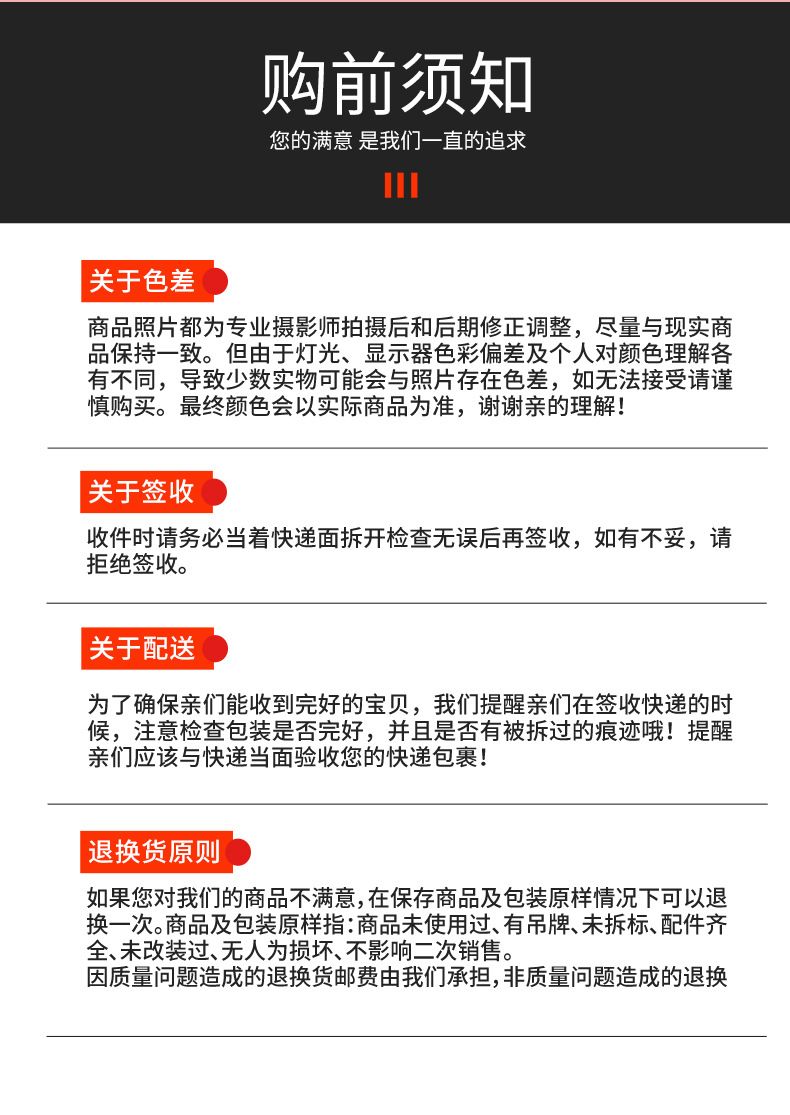 购前须知

您的满意 是我们一直的追求

关于色差

商品照片都为专业摄影师拍摄后和后期修正调整，尽量与现实商品保持一致。但由于灯光、显示器色彩偏差及个人对颜色理解各有不同，导致少数实物可能会与照片存在色差，如无法接受请谨慎购买。最终颜色会以实际商品为准，谢谢亲的理解！

关于签收

收件时请务必当着快递面拆开检查无误后再签收，如有不妥，请拒绝签收。

关于配送

为了确保亲们能收到完好的宝贝，我们提醒亲们在签收快递的时候，注意检查包装是否完好，并且是否有被拆过的痕迹哦！提醒亲们应该与快递当面验收您的快递包裹！

退换货原则

如果您对我们的商品不满意，在保存商品及包装原样情况下可以退换一次。商品及包装原样指：商品未使用过、有吊牌、未拆标、配件齐全、未改装过、无人为损坏、不影响二次销售。
因质量问题造成的退换货邮费由我们承担，非质量问题造成的退换